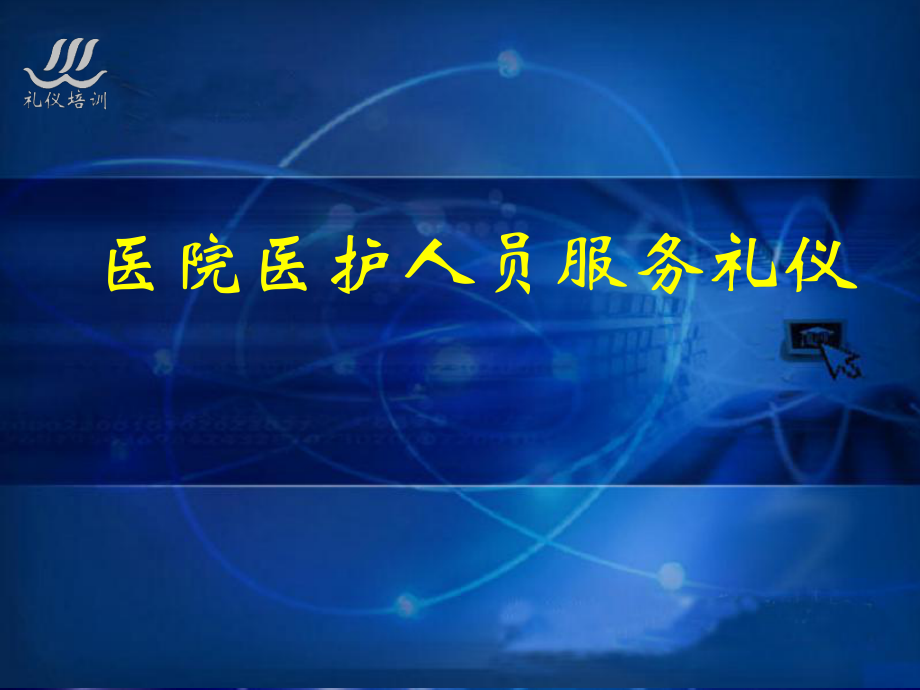 礼仪培训

医院医护人员服务礼仪